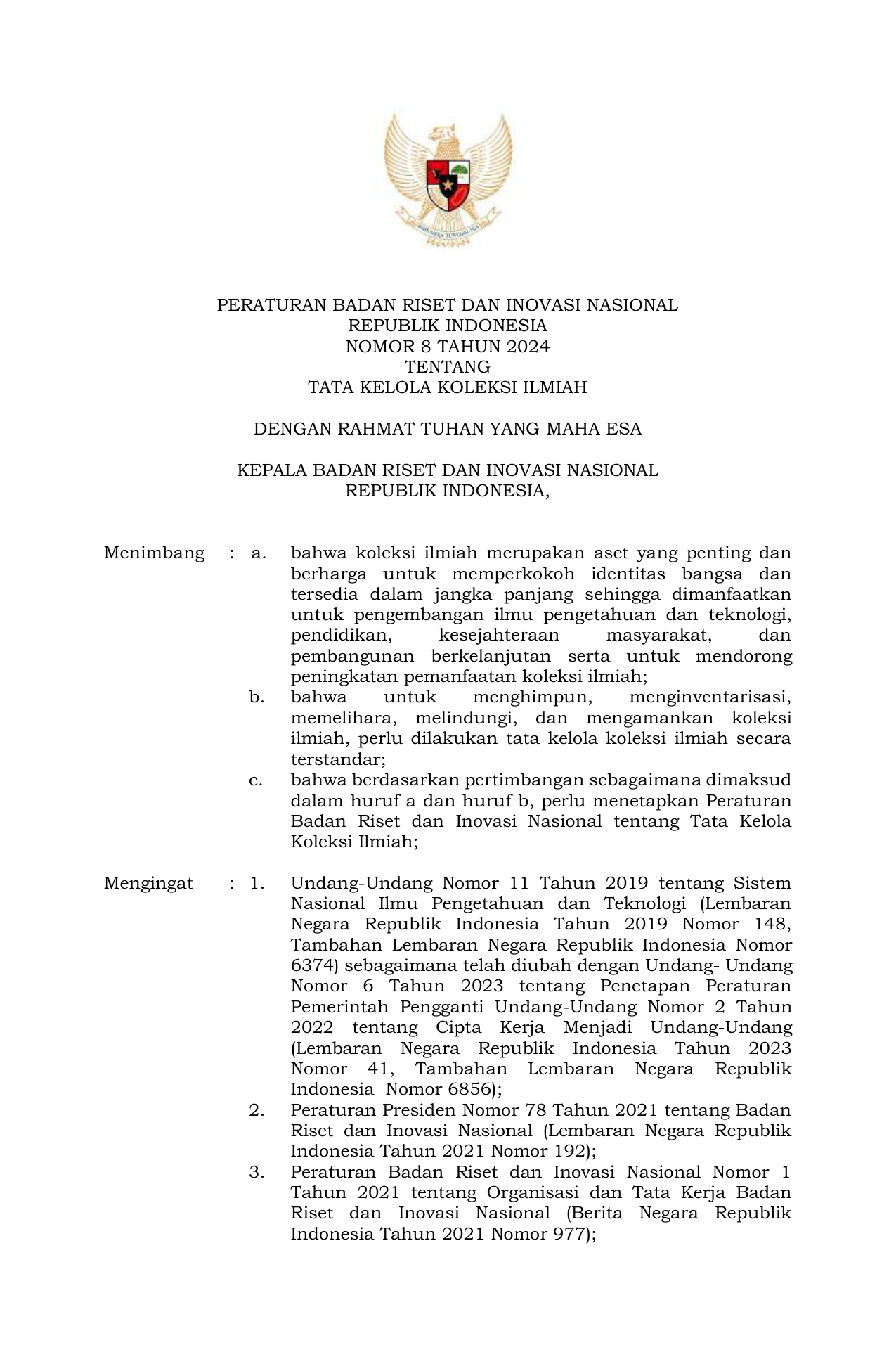 BHINNEKA TUNGGAL IKA

PERATURAN BADAN RISET DAN INOVASI NASIONAL
REPUBLIK INDONESIA
NOMOR 8 TAHUN 2024
TENTANG
TATA KELOLA KOLEKSI ILMIAH

DENGAN RAHMAT TUHAN YANG MAHA ESA

KEPALA BADAN RISET DAN INOVASI NASIONAL
REPUBLIK INDONESIA,

Menimbang : a. bahwa koleksi ilmiah merupakan aset yang penting dan berharga untuk memperkokoh identitas bangsa dan tersedia dalam jangka panjang sehingga dimanfaatkan untuk pengembangan ilmu pengetahuan dan teknologi, pendidikan, kesejahteraan masyarakat, dan pembangunan berkelanjutan serta untuk mendorong peningkatan pemanfaatan koleksi ilmiah;
b. bahwa untuk menghimpun, menginventarisasi, memelihara, melindungi, dan mengamankan koleksi ilmiah, perlu dilakukan tata kelola koleksi ilmiah secara terstandar;
c. bahwa berdasarkan pertimbangan sebagaimana dimaksud dalam huruf a dan huruf b, perlu menetapkan Peraturan Badan Riset dan Inovasi Nasional tentang Tata Kelola Koleksi Ilmiah;

Mengingat : 1. Undang-Undang Nomor 11 Tahun 2019 tentang Sistem Nasional Ilmu Pengetahuan dan Teknologi (Lembaran Negara Republik Indonesia Tahun 2019 Nomor 148, Tambahan Lembaran Negara Republik Indonesia Nomor 6374) sebagaimana telah diubah dengan Undang- Undang Nomor 6 Tahun 2023 tentang Penetapan Peraturan Pemerintah Pengganti Undang-Undang Nomor 2 Tahun 2022 tentang Cipta Kerja Menjadi Undang-Undang (Lembaran Negara Republik Indonesia Tahun 2023 Nomor 41, Tambahan Lembaran Negara Republik Indonesia Nomor 6856);
2. Peraturan Presiden Nomor 78 Tahun 2021 tentang Badan Riset dan Inovasi Nasional (Lembaran Negara Republik Indonesia Tahun 2021 Nomor 192);
3. Peraturan Badan Riset dan Inovasi Nasional Nomor 1 Tahun 2021 tentang Organisasi dan Tata Kerja Badan Riset dan Inovasi Nasional (Berita Negara Republik Indonesia Tahun 2021 Nomor 977);